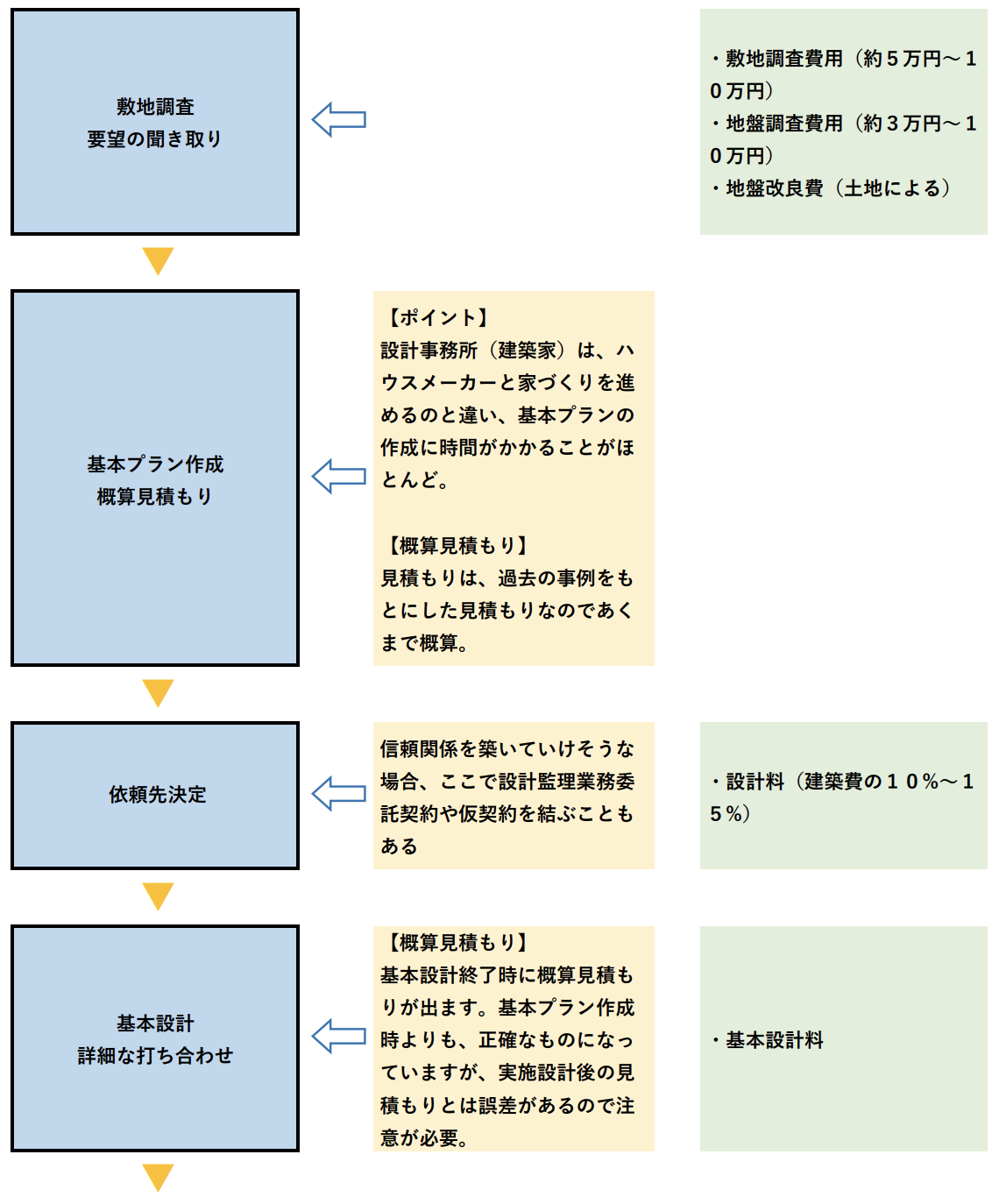 敷地調査
要望の聞き取り

・敷地調査費用（約５万円～１０万円）
・地盤調査費用（約３万円～１０万円）
・地盤改良費（土地による）

基本プラン作成
概算見積もり

【ポイント】
設計事務所（建築家）は、ハウスメーカーと家づくりを進めるのと違い、基本プランの作成に時間がかかることがほとんど。

【概算見積もり】
見積もりは、過去の事例をもとにした見積もりなのであくまで概算。

依頼先決定

信頼関係を築いていけそうな場合、ここで設計監理業務委託契約や仮契約を結ぶこともある

・設計料（建築費の１０％～１５％）

基本設計
詳細な打ち合わせ

【概算見積もり】
基本設計終了時に概算見積もりが出ます。基本プラン作成時よりも、正確なものになっていますが、実施設計後の見積もりとは誤差があるので注意が必要。

・基本設計料